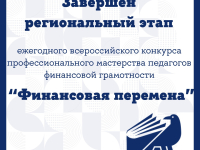 Завершен региональный этап

ежегодного всероссийского конкурса профессионального мастерства педагогов финансовой грамотности

“Финансовая перемена”